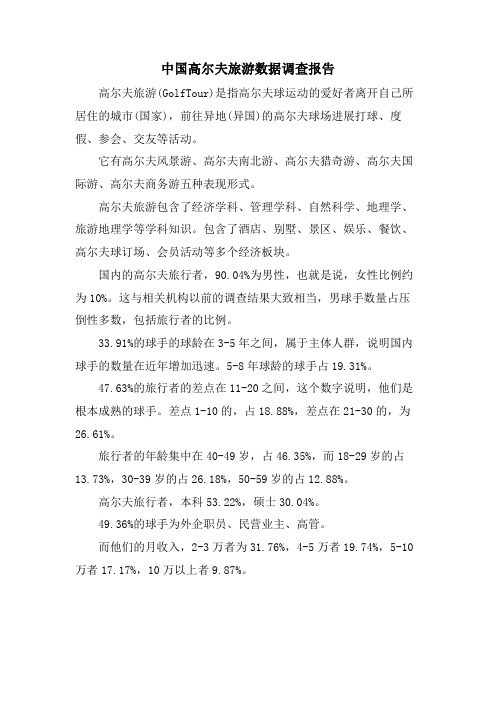 中国高尔夫旅游数据调查报告

高尔夫旅游(GolfTour)是指高尔夫球运动的爱好者离开自己所居住的城市(国家)，前往异地(异国)的高尔夫球场进展打球、度假、参会、交友等活动。

它有高尔夫风景游、高尔夫南北游、高尔夫猎奇游、高尔夫国际游、高尔夫商务游五种表现形式。

高尔夫旅游包含了经济学科、管理学科、自然科学、地理学、旅游地理学等学科知识。包含了酒店、别墅、景区、娱乐、餐饮、高尔夫球订场、会员活动等多个经济板块。

国内的高尔夫旅行者，90.04%为男性，也就是说，女性比例约为10%。这与相关机构以前的调查结果大致相当，男球手数量占压倒性多数，包括旅行者的比例。

33.91%的球手的球龄在3-5年之间，属于主体人群，说明国内球手的数量在近年增加迅速。5-8年球龄的球手占19.31%。

47.63%的旅行者的差点在11-20之间，这个数字说明，他们是根本成熟的球手。差点1-10的，占18.88%，差点在21-30的，为26.61%。

旅行者的年龄集中在40-49岁，占46.35%，而18-29岁的占13.73%，30-39岁的占26.18%，50-59岁的占12.88%。

高尔夫旅行者，本科53.22%，硕士30.04%。

49.36%的球手为外企职员、民营业主、高管。

而他们的月收入，2-3万者为31.76%，4-5万者19.74%，5-10万者17.17%，10万以上者9.87%。